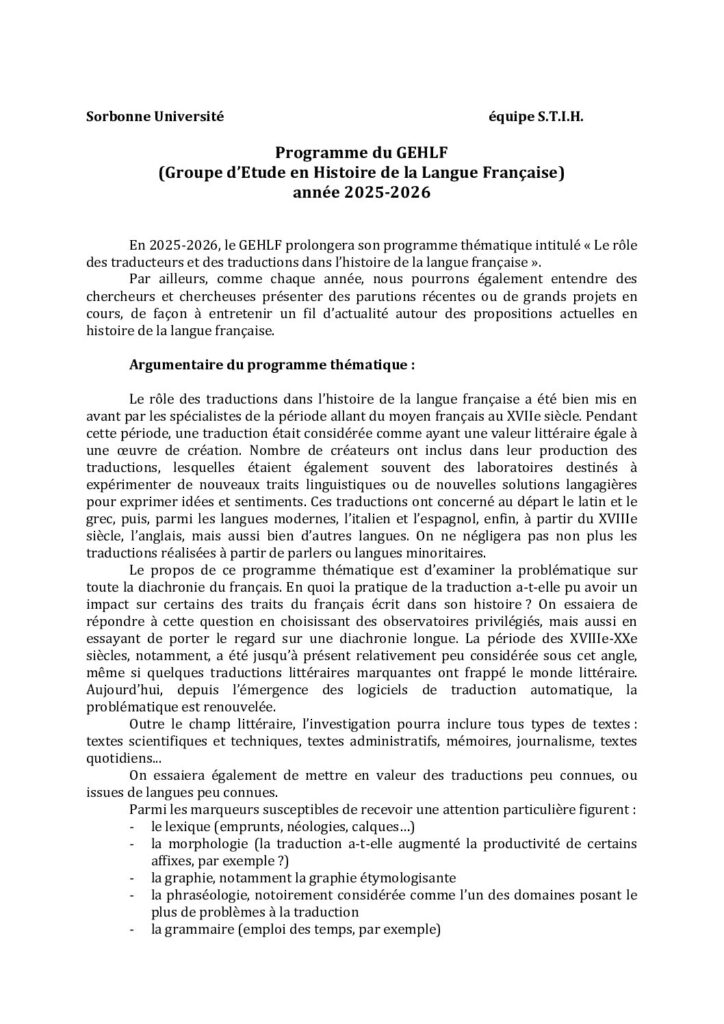 Sorbonne Université

équipe S.T.I.H.

Programme du GEHLF
(Groupe d'Etude en Histoire de la Langue Française)
année 2025-2026

En 2025-2026, le GEHLF prolongera son programme thématique intitulé « Le rôle des traducteurs et des traductions dans l'histoire de la langue française ».

Par ailleurs, comme chaque année, nous pourrons également entendre des chercheurs et chercheuses présenter des parutions récentes ou de grands projets en cours, de façon à entretenir un fil d'actualité autour des propositions actuelles en histoire de la langue française.

Argumentaire du programme thématique :

Le rôle des traductions dans l'histoire de la langue française a été bien mis en avant par les spécialistes de la période allant du moyen français au XVIIe siècle. Pendant cette période, une traduction était considérée comme ayant une valeur littéraire égale à une œuvre de création. Nombre de créateurs ont inclus dans leur production des traductions, lesquelles étaient également souvent des laboratoires destinés à expérimenter de nouveaux traits linguistiques ou de nouvelles solutions langagières pour exprimer idées et sentiments. Ces traductions ont concerné au départ le latin et le grec, puis, parmi les langues modernes, l'italien et l'espagnol, enfin, à partir du XVIIIe siècle, l'anglais, mais aussi bien d'autres langues. On ne négligera pas non plus les traductions réalisées à partir de parlers ou langues minoritaires.

Le propos de ce programme thématique est d'examiner la problématique sur toute la diachronie du français. En quoi la pratique de la traduction a-t-elle pu avoir un impact sur certains des traits du français écrit dans son histoire ? On essaiera de répondre à cette question en choisissant des observatoires privilégiés, mais aussi en essayant de porter le regard sur une diachronie longue. La période des XVIIIe-XXe siècles, notamment, a été jusqu'à présent relativement peu considérée sous cet angle, même si quelques traductions littéraires marquantes ont frappé le monde littéraire. Aujourd'hui, depuis l'émergence des logiciels de traduction automatique, la problématique est renouvelée.

Outre le champ littéraire, l'investigation pourra inclure tous types de textes : textes scientifiques et techniques, textes administratifs, mémoires, journalisme, textes quotidiens...

On essaiera également de mettre en valeur des traductions peu connues, ou issues de langues peu connues.

Parmi les marqueurs susceptibles de recevoir une attention particulière figurent :
- le lexique (emprunts, néologies, calques…)
- la morphologie (la traduction a-t-elle augmenté la productivité de certains affixes, par exemple ?)
- la graphie, notamment la graphie étymologisante
- la phraséologie, notoirement considérée comme l'un des domaines posant le plus de problèmes à la traduction
- la grammaire (emploi des temps, par exemple)